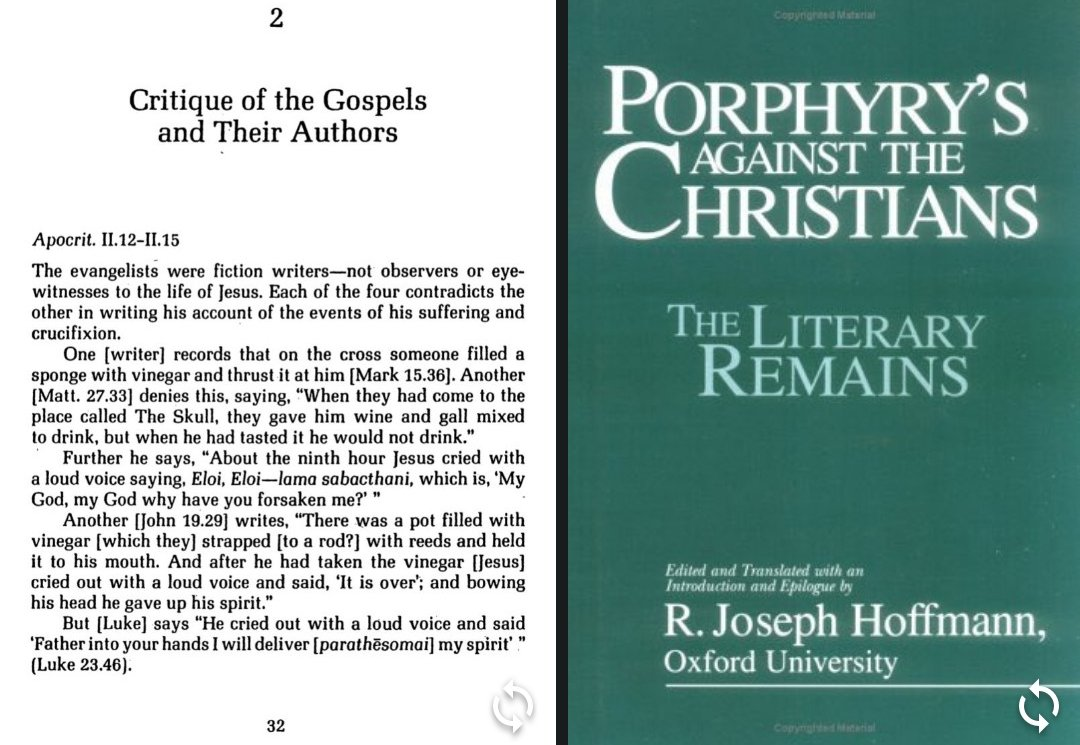 2

Critique of the Gospels and Their Authors

Apocrit. II.12–II.15

The evangelists were fiction writers—not observers or eyewitnesses to the life of Jesus. Each of the four contradicts the other in writing his account of the events of his suffering and crucifixion.

One [writer] records that on the cross someone filled a sponge with vinegar and thrust it at him [Mark 15.36]. Another [Matt. 27.33] denies this, saying, "When they had come to the place called The Skull, they gave him wine and gall mixed to drink, but when he had tasted it he would not drink."

Further he says, "About the ninth hour Jesus cried with a loud voice saying, Eloi, Eloi—lama sabacthani, which is, 'My God, my God why have you forsaken me?' "

Another [John 19.29] writes, "There was a pot filled with vinegar [which they] strapped [to a rod?] with reeds and held it to his mouth. And after he had taken the vinegar [Jesus] cried out with a loud voice and said, 'It is over'; and bowing his head he gave up his spirit."

But [Luke] says "He cried out with a loud voice and said 'Father into your hands I will deliver [parathēsomai] my spirit' " (Luke 23.46).

32

Copyrighted Material

PORPHYRY'S AGAINST THE CHRISTIANS

THE LITERARY REMAINS

Edited and Translated with an Introduction and Epilogue by

R. Joseph Hoffmann, Oxford University

Copyrighted Material